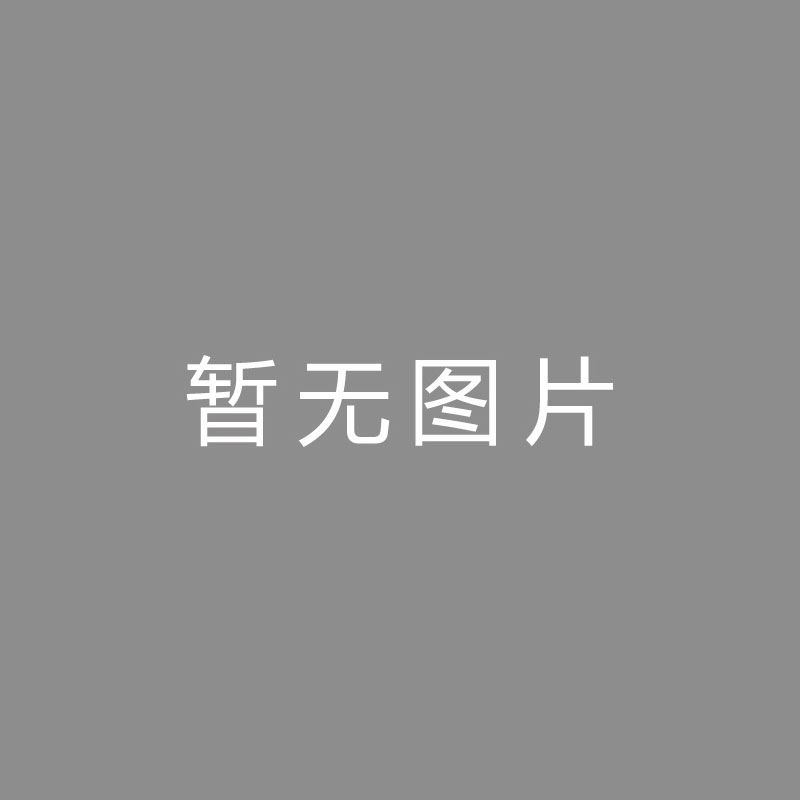 暂无图片